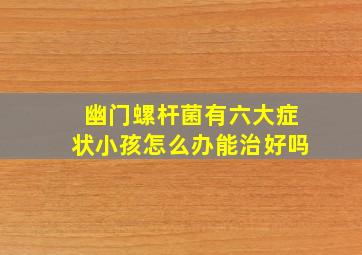 幽门螺杆菌有六大症状小孩怎么办能治好吗